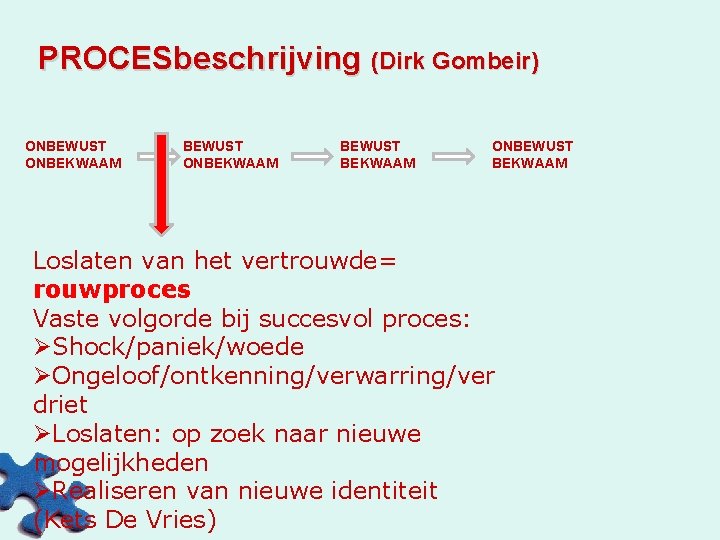 PROCESbeschrijving (Dirk Gombeir)

ONBEWUST ONBEKWAAM

BEWUST ONBEKWAAM

BEWUST BEKWAAM

ONBEWUST BEKWAAM

Loslaten van het vertrouwde= rouwproces

Vaste volgorde bij succesvol proces:

➢Shock/paniek/woede

➢Ongeloof/ontkenning/verwarring/verdriet

➢Loslaten: op zoek naar nieuwe mogelijkheden

➢Realiseren van nieuwe identiteit (Kets De Vries)